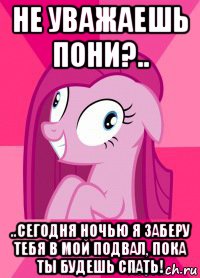 НЕ УВАЖАЕШЬ ПОНИ?..

..СЕГОДНЯ НОЧЬЮ Я ЗАБЕРУ ТЕБЯ В МОЙ ПОДВАЛ, ПОКА ТЫ БУДЕШЬ СПАТЬ!

ch.ru